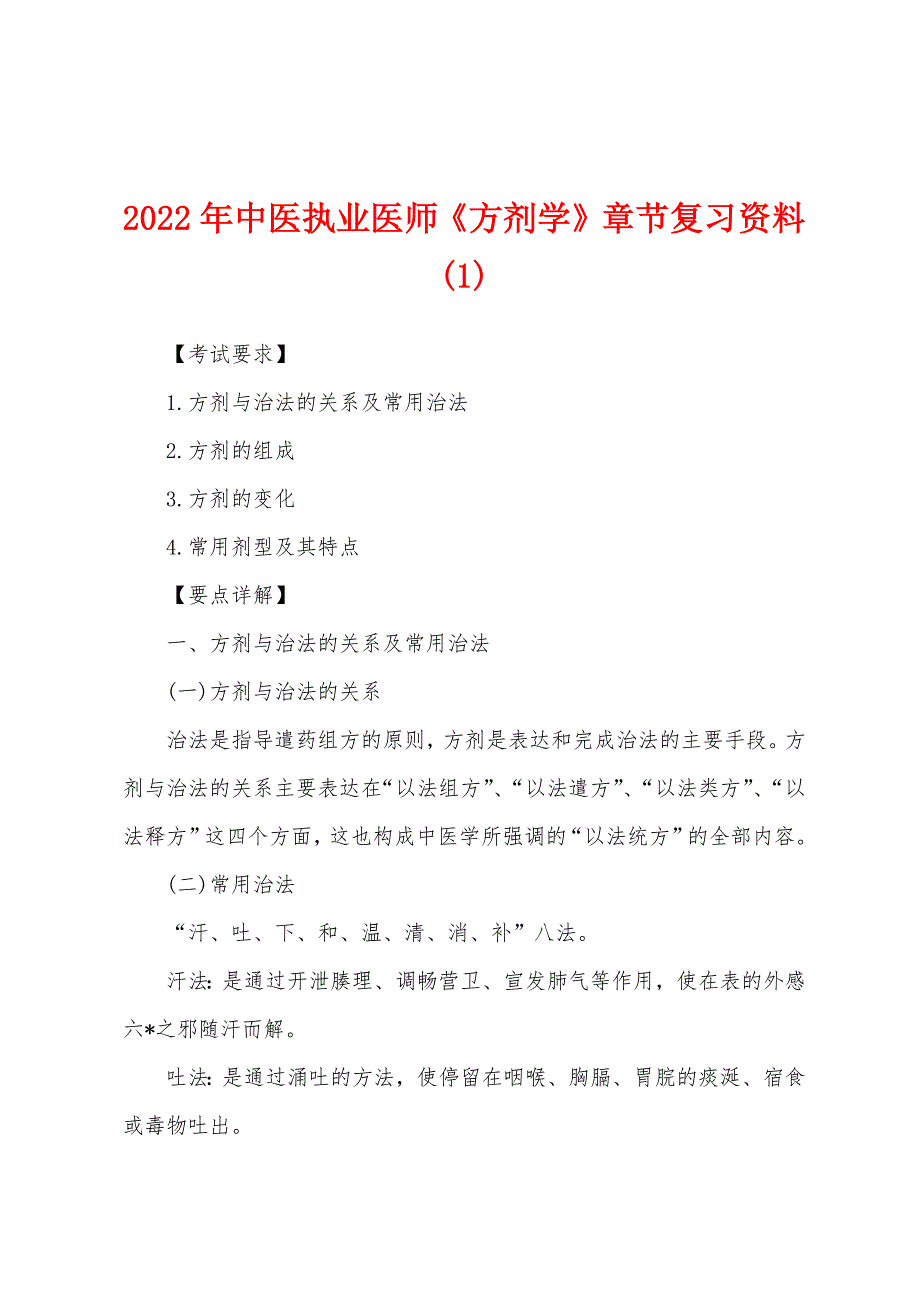 2022年中医执业医师《方剂学》章节复习资料(1)

【考试要求】

1.方剂与治法的关系及常用治法

2.方剂的组成

3.方剂的变化

4.常用剂型及其特点

【要点详解】

一、方剂与治法的关系及常用治法

(一)方剂与治法的关系

治法是指导遣药组方的原则，方剂是表达和完成治法的主要手段。方剂与治法的关系主要表达在“以法组方”、“以法遣方”、“以法类方”、“以法释方”这四个方面，这也构成中医学所强调的“以法统方”的全部内容。

(二)常用治法

“汗、吐、下、和、温、清、消、补”八法。

汗法：是通过开泄腠理、调畅营卫、宣发肺气等作用，使在表的外感六*之邪随汗而解。

吐法：是通过涌吐的方法，使停留在咽喉、胸膈、胃脘的痰涎、宿食或毒物吐出。